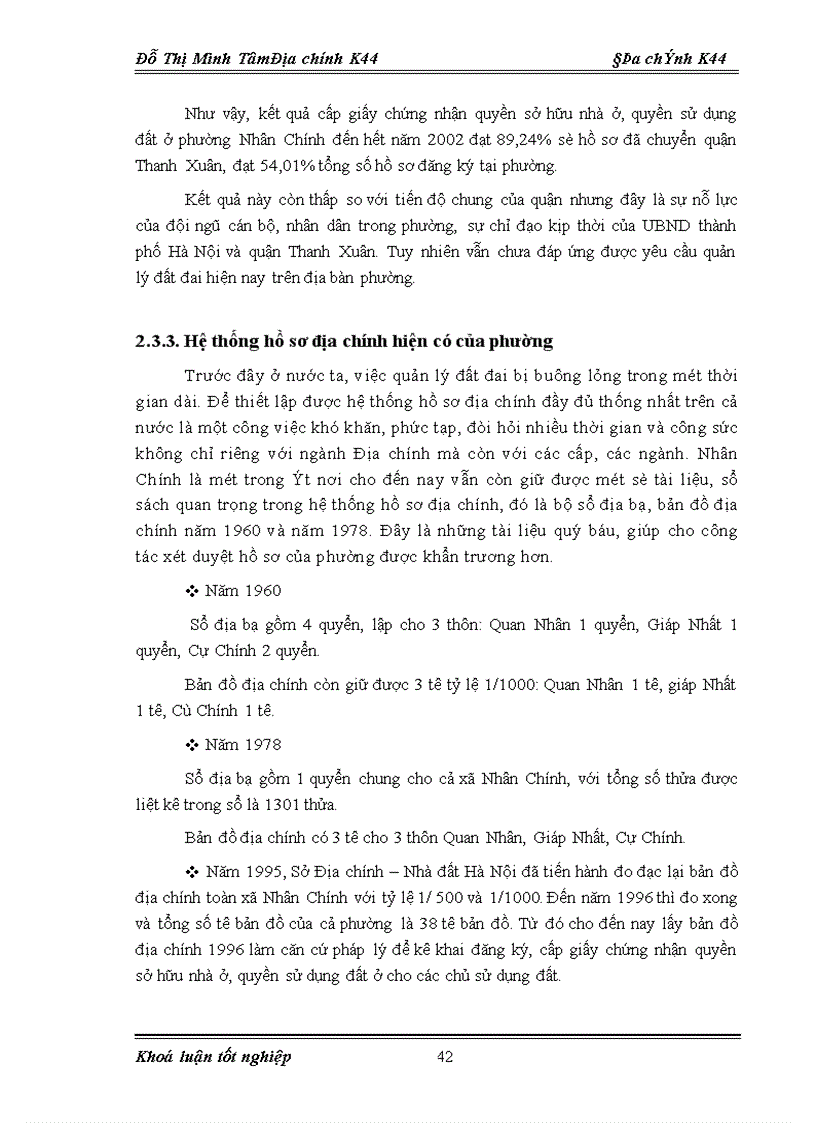 Đỗ Thị Minh TâmĐịa chính K44 §Þa chÝnh K44

Như vậy, kết quả cấp giấy chứng nhận quyền sở hữu nhà ở, quyền sử dụng đất ở phường Nhân Chính đến hết năm 2002 đạt 89,24% sè hồ sơ đã chuyển quận Thanh Xuân, đạt 54,01% tổng số hồ sơ đăng ký tại phường.

Kết quả này còn thấp so với tiến độ chung của quận nhưng đây là sự nỗ lực của đội ngũ cán bộ, nhân dân trong phường, sự chỉ đạo kịp thời của UBND thành phố Hà Nội và quận Thanh Xuân. Tuy nhiên vẫn chưa đáp ứng được yêu cầu quản lý đất đai hiện nay trên địa bàn phường.

2.3.3. Hệ thống hồ sơ địa chính hiện có của phường

Trước đây ở nước ta, việc quản lý đất đai bị buông lỏng trong mét thời gian dài. Để thiết lập được hệ thống hồ sơ địa chính đầy đủ thống nhất trên cả nước là một công việc khó khăn, phức tạp, đòi hỏi nhiều thời gian và công sức không chỉ riêng với ngành Địa chính mà còn với các cấp, các ngành. Nhân Chính là mét trong Ýt nơi cho đến nay vẫn còn giữ được mét sè tài liệu, sổ sách quan trọng trong hệ thống hồ sơ địa chính, đó là bộ sổ địa bạ, bản đồ địa chính năm 1960 và năm 1978. Đây là những tài liệu quý báu, giúp cho công tác xét duyệt hồ sơ của phường được khẩn trương hơn.

❖ Năm 1960

Sổ địa bạ gồm 4 quyển, lập cho 3 thôn: Quan Nhân 1 quyển, Giáp Nhất 1 quyển, Cự Chính 2 quyển.

Bản đồ địa chính còn giữ được 3 tê tỷ lệ 1/1000: Quan Nhân 1 tê, giáp Nhất 1 tê, Cù Chính 1 tê.

❖ Năm 1978

Sổ địa bạ gồm 1 quyển chung cho cả xã Nhân Chính, với tổng số thửa được liệt kê trong sổ là 1301 thửa.

Bản đồ địa chính có 3 tê cho 3 thôn Quan Nhân, Giáp Nhất, Cự Chính.

❖ Năm 1995, Sở Địa chính – Nhà đất Hà Nội đã tiến hành đo đạc lại bản đồ địa chính toàn xã Nhân Chính với tỷ lệ 1/ 500 và 1/1000. Đến năm 1996 thì đo xong và tổng số tê bản đồ của cả phường là 38 tê bản đồ. Từ đó cho đến nay lấy bản đồ địa chính 1996 làm căn cứ pháp lý để kê khai đăng ký, cấp giấy chứng nhận quyền sở hữu nhà ở, quyền sử dụng đất ở cho các chủ sử dụng đất.

Khoá luận tốt nghiệp 42